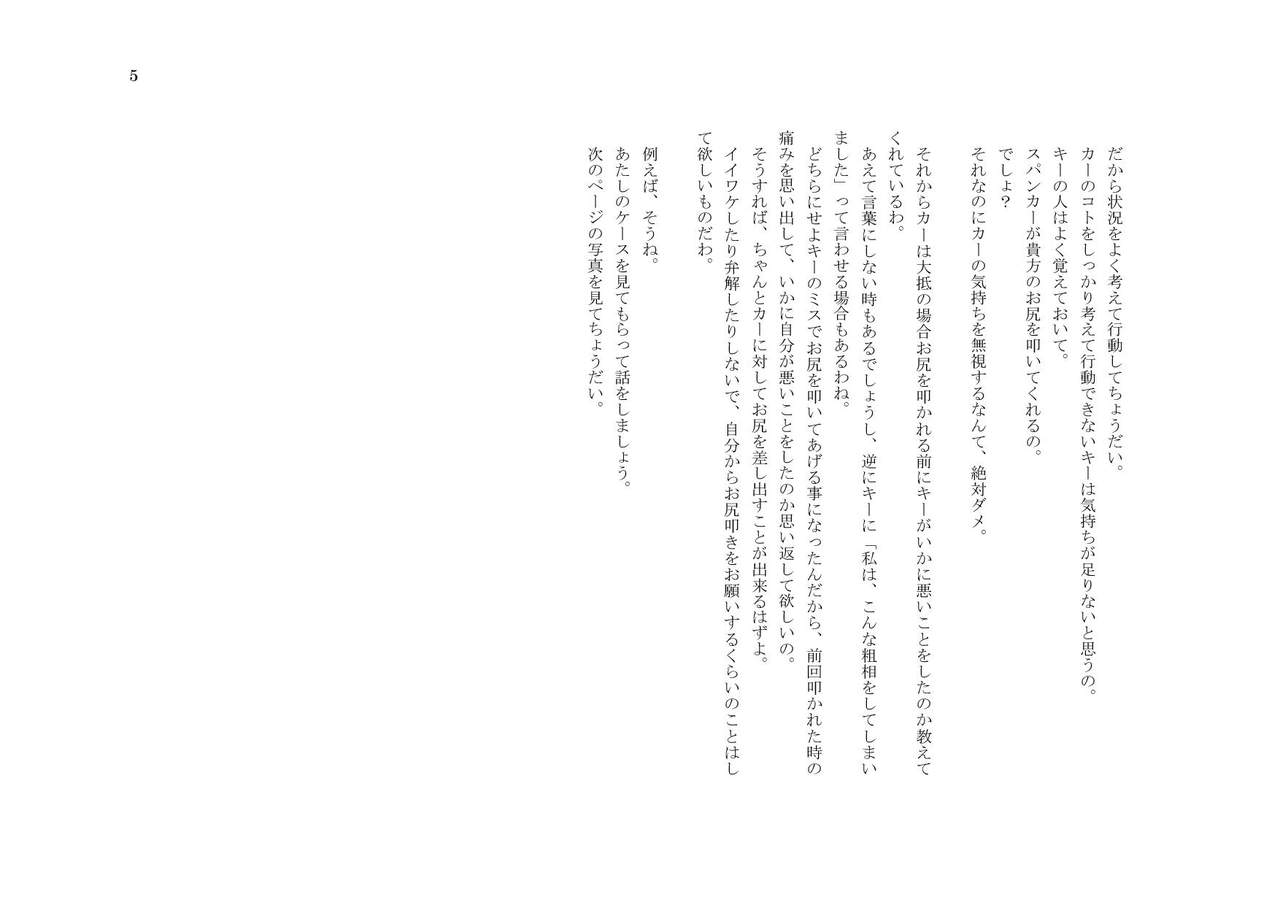 5

だから状況をよく考えて行動してちょうだい。
カーのコトをしっかり考えて行動できないキーは気持ちが足りないと思うの。
キーの人はよく覚えておいて。
スパンカーが貴方のお尻を叩いてくれるの。
でしょ？
それなのにカーの気持ちを無視するなんて、絶対ダメ。

それからカーは大抵の場合お尻を叩かれる前にキーがいかに悪いことをしたのか教えてくれているわ。
あえて言葉にしない時もあるでしょうし、逆にキーに「私は、こんな粗相をしてしまいました」って言わせる場合もあるわね。
どちらにせよキーのミスでお尻を叩いてあげる事になったんだから、前回叩かれた時の痛みを思い出して、いかに自分が悪いことをしたのか思い返して欲しいの。
そうすれば、ちゃんとカーに対してお尻を差し出すことが出来るはずよ。
イイワケしたり弁解したりしないで、自分からお尻叩きをお願いするくらいのことはして欲しいものだわ。

例えば、そうね。
あたしのケースを見てもらって話をしましょう。
次のページの写真を見てちょうだい。